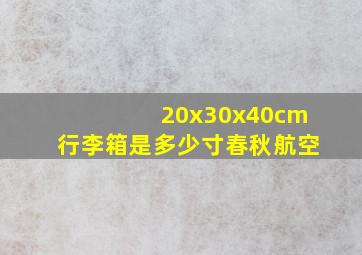 20x30x40cm
行李箱是多少寸春秋航空